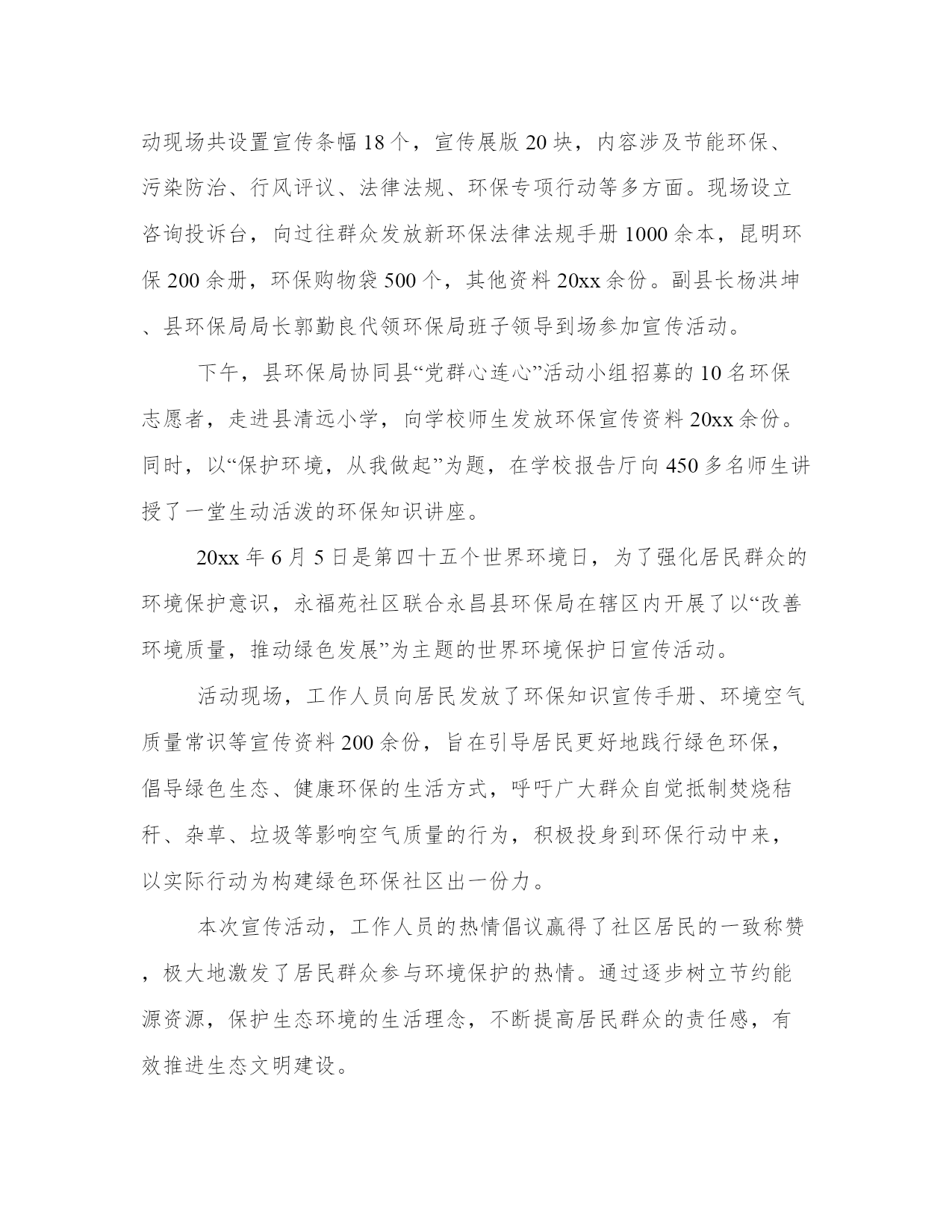 动现场共设置宣传条幅18个，宣传展版20块，内容涉及节能环保、污染防治、行风评议、法律法规、环保专项行动等多方面。现场设立咨询投诉台，向过往群众发放新环保法律法规手册1000余本，昆明环保200余册，环保购物袋500个，其他资料20xx余份。副县长杨洪坤、县环保局局长郭勤良代领环保局班子领导到场参加宣传活动。

下午，县环保局协同县“党群心连心”活动小组招募的10名环保志愿者，走进县清远小学，向学校师生发放环保宣传资料20xx余份。同时，以“保护环境，从我做起”为题，在学校报告厅向450多名师生讲授了一堂生动活泼的环保知识讲座。

20xx年6月5日是第四十五个世界环境日，为了强化居民群众的环境保护意识，永福苑社区联合永昌县环保局在辖区内开展了以“改善环境质量，推动绿色发展”为主题的世界环境保护日宣传活动。

活动现场，工作人员向居民发放了环保知识宣传手册、环境空气质量常识等宣传资料200余份，旨在引导居民更好地践行绿色环保，倡导绿色生态、健康环保的生活方式，呼吁广大群众自觉抵制焚烧秸秆、杂草、垃圾等影响空气质量的行为，积极投身到环保行动中来，以实际行动为构建绿色环保社区出一份力。

本次宣传活动，工作人员的热情倡议赢得了社区居民的一致称赞，极大地激发了居民群众参与环境保护的热情。通过逐步树立节约能源资源，保护生态环境的生活理念，不断提高居民群众的责任感，有效推进生态文明建设。